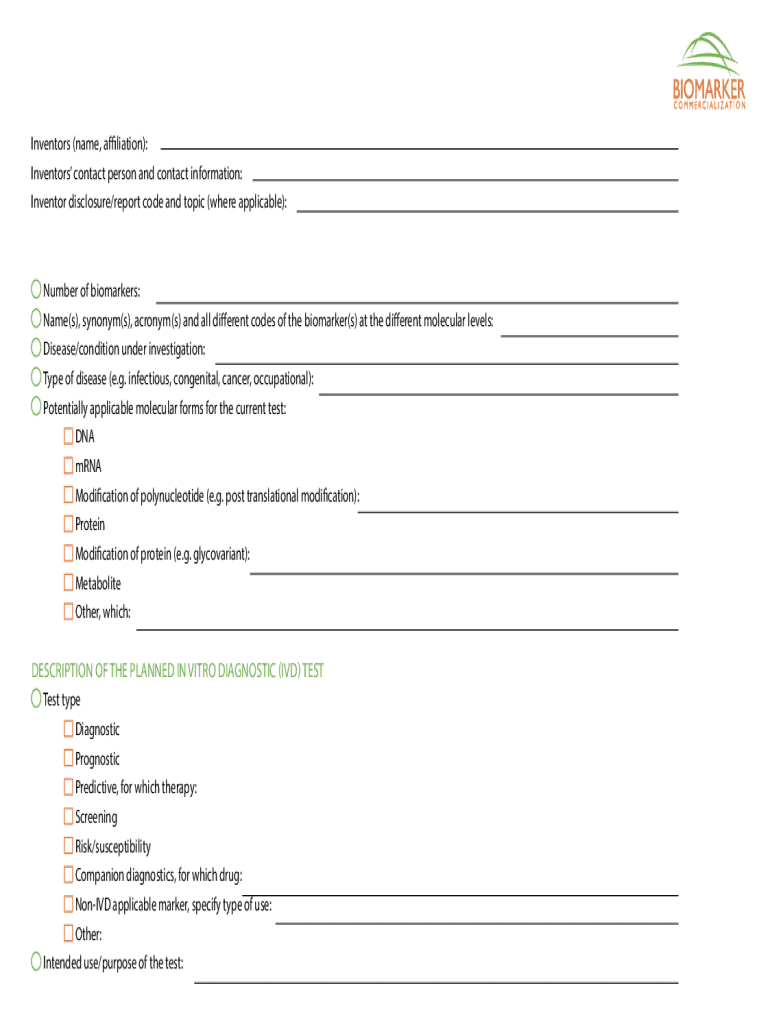 BIOMARKER
COMMERCIALIZATION

Inventors (name, affiliation):
Inventors' contact person and contact information:
Inventor disclosure/report code and topic (where applicable):

Number of biomarkers:
Name(s), synonym(s), acronym(s) and all different codes of the biomarker(s) at the different molecular levels:
Disease/condition under investigation:
Type of disease (e.g. infectious, congenital, cancer, occupational):
Potentially applicable molecular forms for the current test:
DNA
mRNA
Modification of polynucleotide (e.g. post translational modification):
Protein
Modification of protein (e.g. glycovariant):
Metabolite
Other, which:

DESCRIPTION OF THE PLANNED IN VITRO DIAGNOSTIC (IVD) TEST
Test type
Diagnostic
Prognostic
Predictive, for which therapy:
Screening
Risk/susceptibility
Companion diagnostics, for which drug:
Non-IVD applicable marker, specify type of use:
Other:
Intended use/purpose of the test: